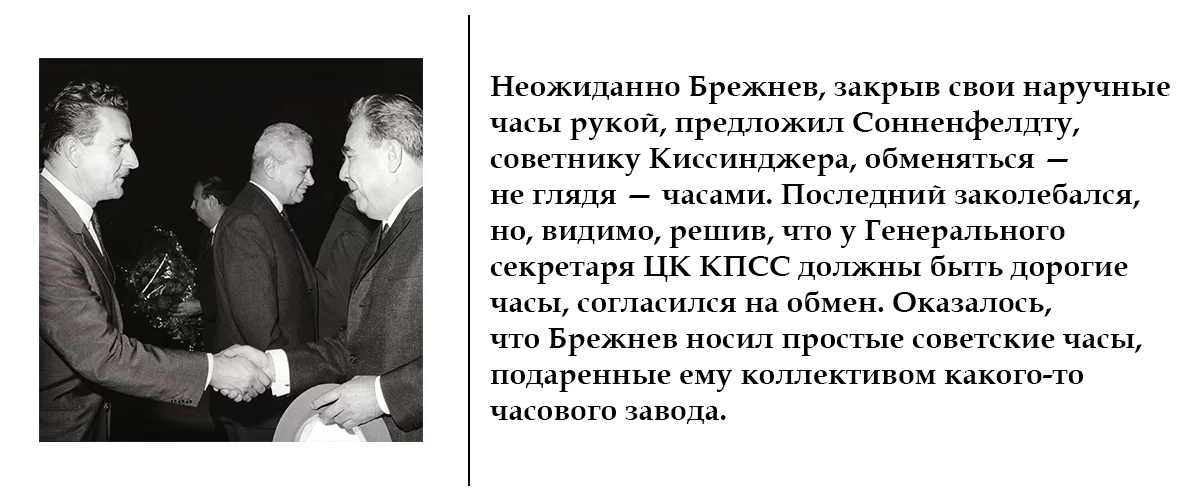 Неожиданно Брежнев, закрыв свои наручные часы рукой, предложил Сонненфелдту, советнику Киссинджера, обменяться — не глядя — часами. Последний заколебался, но, видимо, решив, что у Генерального секретаря ЦК КПСС должны быть дорогие часы, согласился на обмен. Оказалось, что Брежнев носил простые советские часы, подаренные ему коллективом какого-то часового завода.